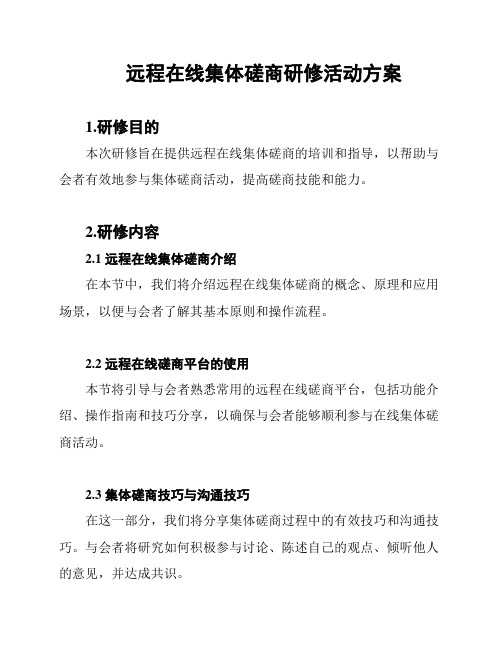 远程在线集体磋商研修活动方案

1.研修目的

本次研修旨在提供远程在线集体磋商的培训和指导，以帮助与会者有效地参与集体磋商活动，提高磋商技能和能力。

2.研修内容

2.1 远程在线集体磋商介绍

在本节中，我们将介绍远程在线集体磋商的概念、原理和应用场景，以便与会者了解其基本原则和操作流程。

2.2 远程在线磋商平台的使用

本节将引导与会者熟悉常用的远程在线磋商平台，包括功能介绍、操作指南和技巧分享，以确保与会者能够顺利参与在线集体磋商活动。

2.3 集体磋商技巧与沟通技巧

在这一部分，我们将分享集体磋商过程中的有效技巧和沟通技巧。与会者将研究如何积极参与讨论、陈述自己的观点、倾听他人的意见，并达成共识。